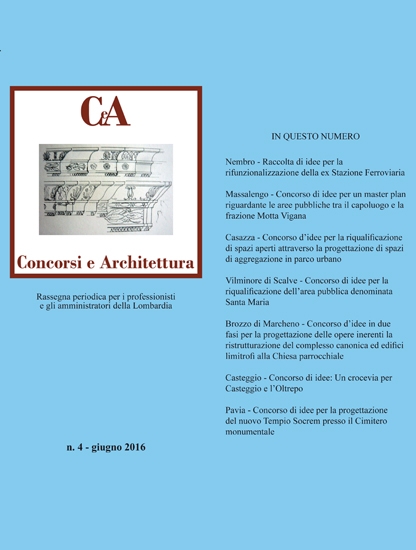 C&A

Concorsi e Architettura

Rassegna periodica per i professionisti e gli amministratori della Lombardia

n. 4 - giugno 2016

IN QUESTO NUMERO

Nembro - Raccolta di idee per la rifunzionalizzazione della ex Stazione Ferroviaria

Massalengo - Concorso di idee per un master plan riguardante le aree pubbliche tra il capoluogo e la frazione Motta Vigana

Casazza - Concorso d'idee per la riqualificazione di spazi aperti attraverso la progettazione di spazi di aggregazione in parco urbano

Vilminore di Scalve - Concorso di idee per la riqualificazione dell'area pubblica denominata Santa Maria

Brozzo di Marcheno - Concorso d'idee in due fasi per la progettazione delle opere inerenti la ristrutturazione del complesso canonica ed edifici limitrofi alla Chiesa parrocchiale

Casteggio - Concorso di idee: Un crocevia per Casteggio e l'Oltrepo

Pavia - Concorso di idee per la progettazione del nuovo Tempio Socrem presso il Cimitero monumentale